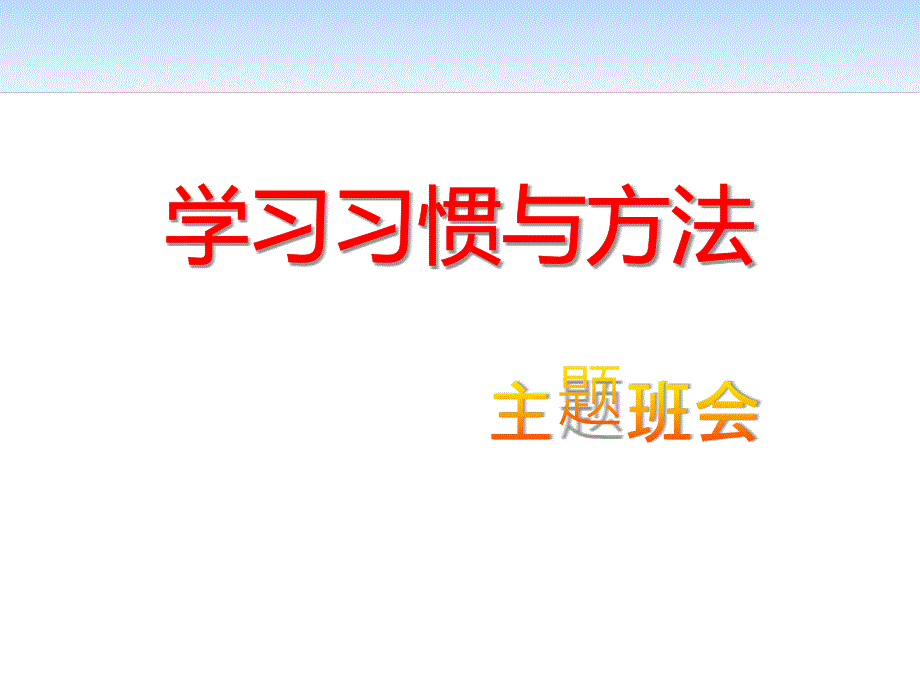 学习习惯与方法

主题班会